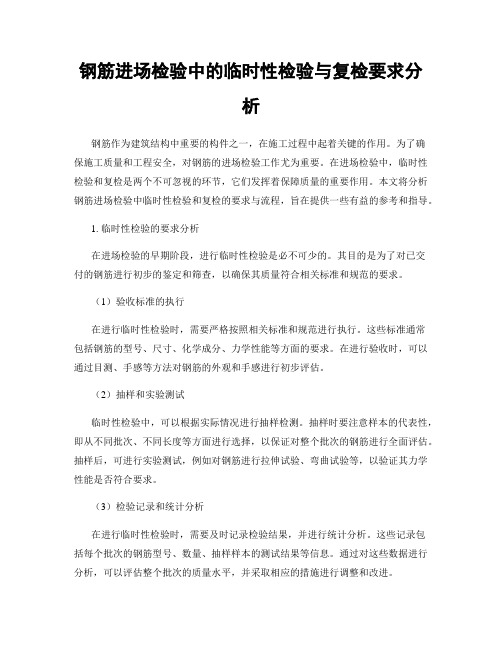 钢筋进场检验中的临时性检验与复检要求分析

钢筋作为建筑结构中重要的构件之一，在施工过程中起着关键的作用。为了确保施工质量和工程安全，对钢筋的进场检验工作尤为重要。在进场检验中，临时性检验和复检是两个不可忽视的环节，它们发挥着保障质量的重要作用。本文将分析钢筋进场检验中临时性检验和复检的要求与流程，旨在提供一些有益的参考和指导。

1. 临时性检验的要求分析

在进场检验的早期阶段，进行临时性检验是必不可少的。其目的是为了对已交付的钢筋进行初步的鉴定和筛查，以确保其质量符合相关标准和规范的要求。

（1）验收标准的执行

在进行临时性检验时，需要严格按照相关标准和规范进行执行。这些标准通常包括钢筋的型号、尺寸、化学成分、力学性能等方面的要求。在进行验收时，可以通过目测、手感等方法对钢筋的外观和手感进行初步评估。

（2）抽样和实验测试

临时性检验中，可以根据实际情况进行抽样检测。抽样时要注意样本的代表性，即从不同批次、不同长度等方面进行选择，以保证对整个批次的钢筋进行全面评估。抽样后，可进行实验测试，例如对钢筋进行拉伸试验、弯曲试验等，以验证其力学性能是否符合要求。

（3）检验记录和统计分析

在进行临时性检验时，需要及时记录检验结果，并进行统计分析。这些记录包括每个批次的钢筋型号、数量、抽样样本的测试结果等信息。通过对这些数据进行分析，可以评估整个批次的质量水平，并采取相应的措施进行调整和改进。